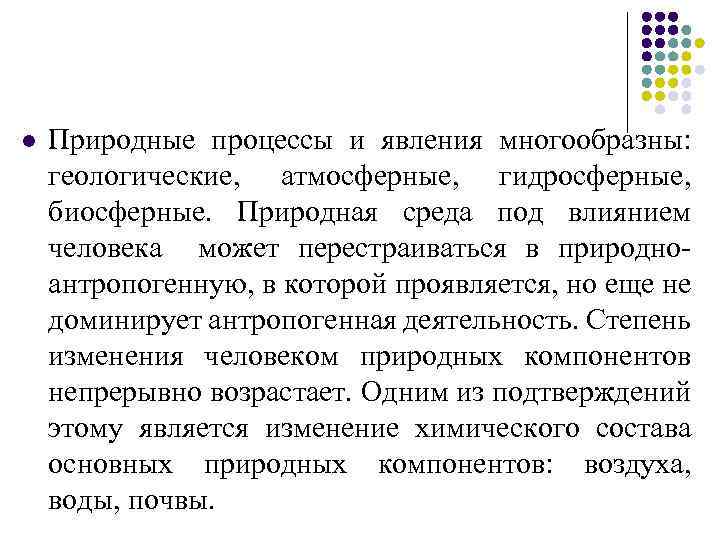 Природные процессы и явления многообразны: геологические, атмосферные, гидросферные, биосферные. Природная среда под влиянием человека может перестраиваться в природно-антропогенную, в которой проявляется, но еще не доминирует антропогенная деятельность. Степень изменения человеком природных компонентов непрерывно возрастает. Одним из подтверждений этому является изменение химического состава основных природных компонентов: воздуха, воды, почвы.